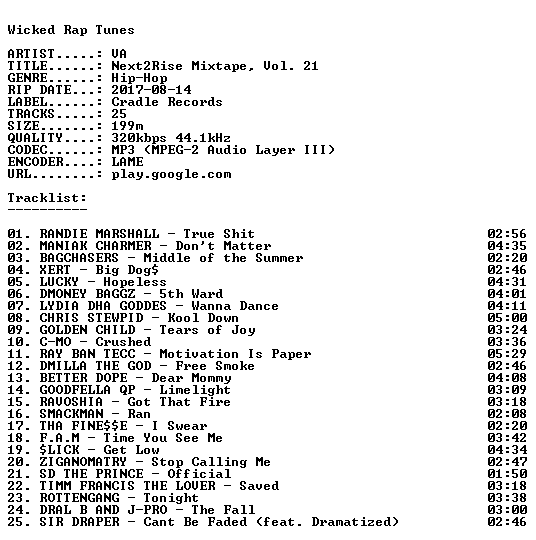 Wicked Rap Tunes

ARTIST.....: VA
TITLE......: Next2Rise Mixtape, Vol. 21
GENRE......: Hip-Hop
RIP DATE...: 2017-08-14
LABEL......: Cradle Records
TRACKS.....: 25
SIZE.......: 199m
QUALITY....: 320kbps 44.1kHz
CODEC......: MP3 (MPEG-2 Audio Layer III)
ENCODER....: LAME
URL........: play.google.com

Tracklist:
----------

01. RANDIE MARSHALL - True Shit 02:56
02. MANIAK CHARMER - Don't Matter 04:35
03. BAGCHASERS - Middle of the Summer 02:20
04. XERT - Big Dog$ 02:46
05. LUCKY - Hopeless 04:31
06. DMONEY BAGGZ - 5th Ward 04:01
07. LYDIA DHA GODDES - Wanna Dance 04:11
08. CHRIS STEWPID - Kool Down 05:00
09. GOLDEN CHILD - Tears of Joy 03:24
10. C-MO - Crushed 03:36
11. RAY BAN TECC - Motivation Is Paper 05:29
12. DMILLA THE GOD - Free Smoke 02:46
13. BETTER DOPE - Dear Mommy 04:08
14. GOODFELLA QP - Limelight 03:09
15. RAVOSHIA - Got That Fire 03:18
16. SMACKMAN - Ran 02:08
17. THA FINE$$E - I Swear 02:20
18. F.A.M - Time You See Me 03:42
19. $LICK - Get Low 04:34
20. ZIGANOMATRY - Stop Calling Me 02:47
21. SD THE PRINCE - Official 01:50
22. TIMM FRANCIS THE LOVER - Saved 03:18
23. ROTTENGANG - Tonight 03:38
24. DRAL B AND J-PRO - The Fall 03:00
25. SIR DRAPER - Cant Be Faded (feat. Dramatized) 02:46